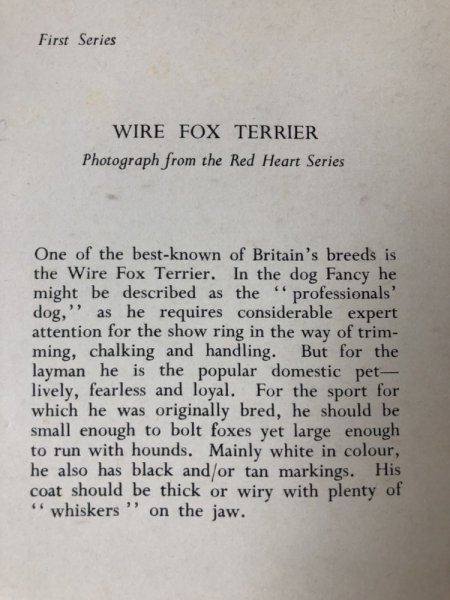 First Series

WIRE FOX TERRIER

Photograph from the Red Heart Series

One of the best-known of Britain's breeds is the Wire Fox Terrier. In the dog Fancy he might be described as the "professionals' dog," as he requires considerable expert attention for the show ring in the way of trimming, chalking and handling. But for the layman he is the popular domestic pet—lively, fearless and loyal. For the sport for which he was originally bred, he should be small enough to bolt foxes yet large enough to run with hounds. Mainly white in colour, he also has black and/or tan markings. His coat should be thick or wiry with plenty of "whiskers" on the jaw.